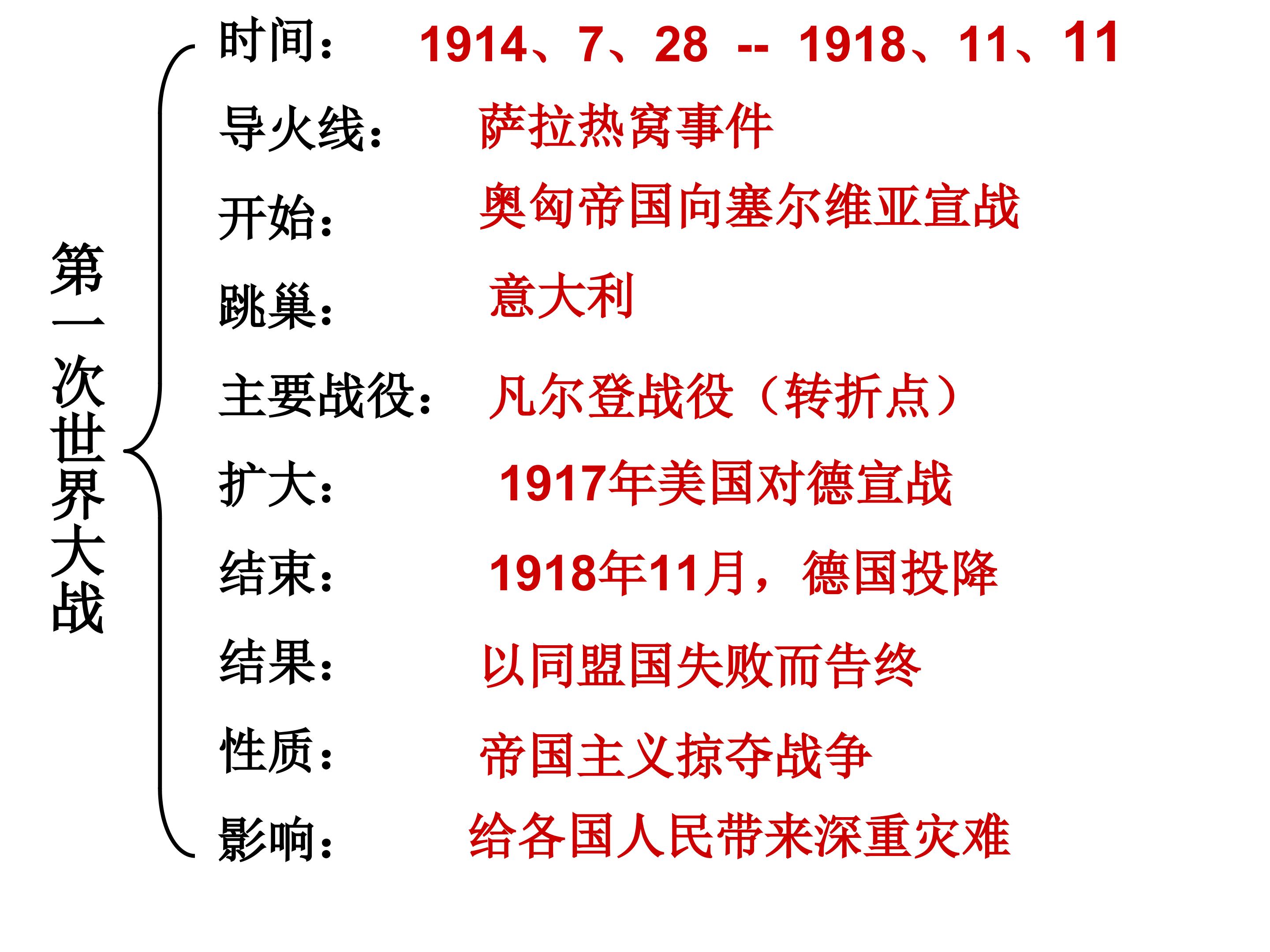 第一次世界大战

时间： 1914、7、28 -- 1918、11、11

导火线： 萨拉热窝事件

开始： 奥匈帝国向塞尔维亚宣战

跳巢： 意大利

主要战役： 凡尔登战役（转折点）

扩大： 1917年美国对德宣战

结束： 1918年11月，德国投降

结果： 以同盟国失败而告终

性质： 帝国主义掠夺战争

影响： 给各国人民带来深重灾难